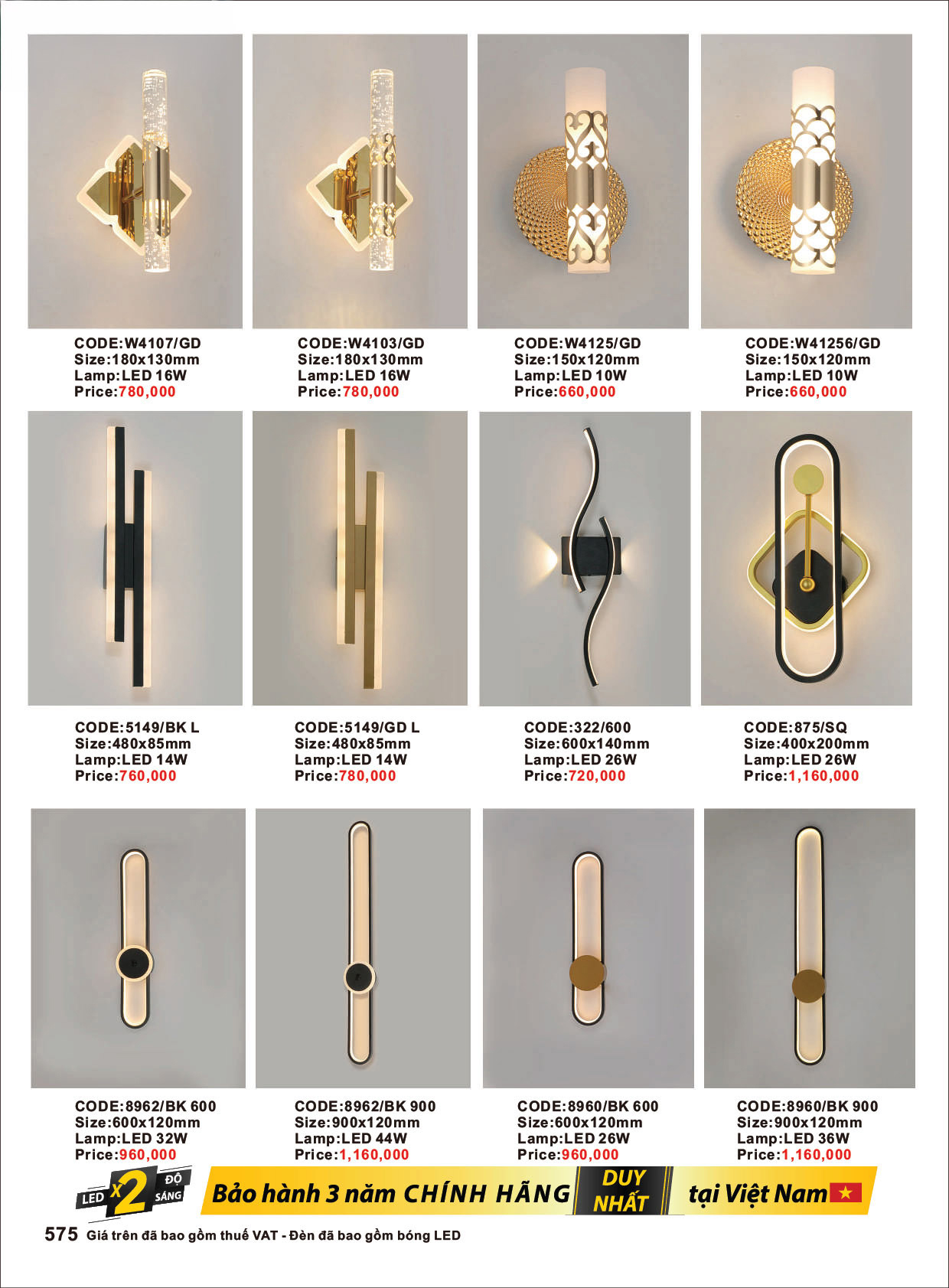 CODE:W4107/GD
Size:180x130mm
Lamp:LED 16W
Price:780,000

CODE:W4103/GD
Size:180x130mm
Lamp:LED 16W
Price:780,000

CODE:W4125/GD
Size:150x120mm
Lamp:LED 10W
Price:660,000

CODE:W41256/GD
Size:150x120mm
Lamp:LED 10W
Price:660,000

CODE:5149/BK L
Size:480x85mm
Lamp:LED 14W
Price:760,000

CODE:5149/GD L
Size:480x85mm
Lamp:LED 14W
Price:780,000

CODE:322/600
Size:600x140mm
Lamp:LED 26W
Price:720,000

CODE:875/SQ
Size:400x200mm
Lamp:LED 26W
Price:1,160,000

CODE:8962/BK 600
Size:600x120mm
Lamp:LED 32W
Price:960,000

CODE:8962/BK 900
Size:900x120mm
Lamp:LED 44W
Price:1,160,000

CODE:8960/BK 600
Size:600x120mm
Lamp:LED 26W
Price:960,000

CODE:8960/BK 900
Size:900x120mm
Lamp:LED 36W
Price:1,160,000

LED x2 ĐỘ SÁNG

Bảo hành 3 năm CHÍNH HÃNG DUY NHẤT tại Việt Nam

575 Giá trên đã bao gồm thuế VAT - Đèn đã bao gồm bóng LED